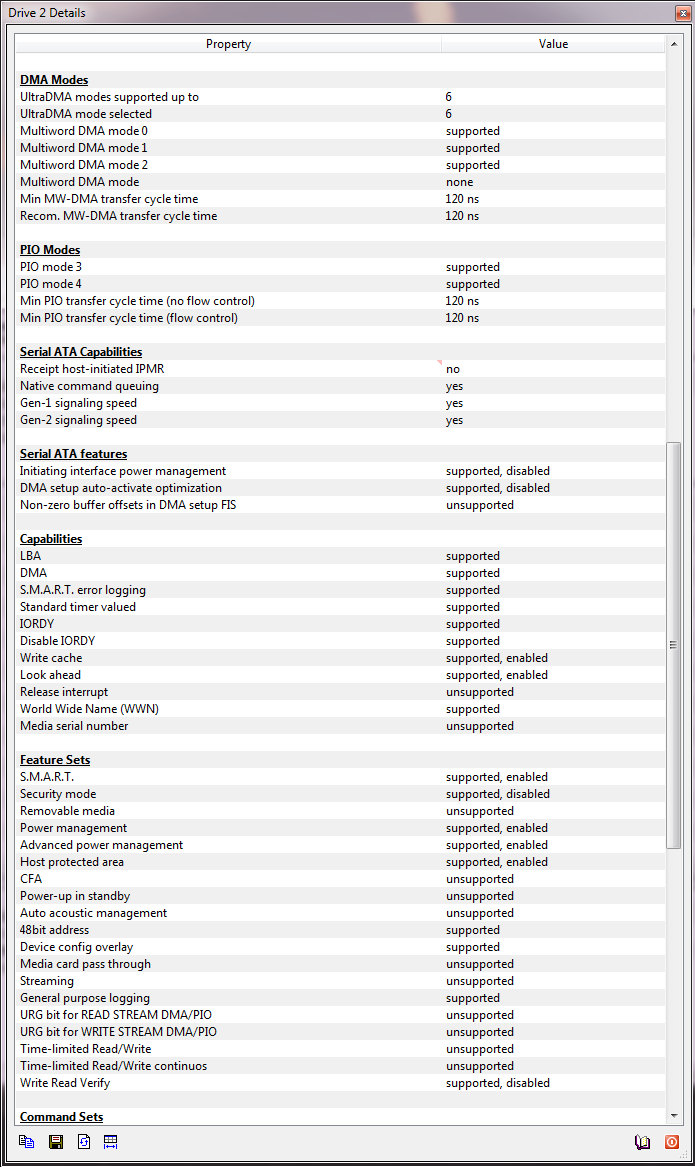 Drive 2 Details

| Property | Value |
|---|---|
| **DMA Modes** | |
| UltraDMA modes supported up to | 6 |
| UltraDMA mode selected | 6 |
| Multiword DMA mode 0 | supported |
| Multiword DMA mode 1 | supported |
| Multiword DMA mode 2 | supported |
| Multiword DMA mode | none |
| Min MW-DMA transfer cycle time | 120 ns |
| Recom. MW-DMA transfer cycle time | 120 ns |
| **PIO Modes** | |
| PIO mode 3 | supported |
| PIO mode 4 | supported |
| Min PIO transfer cycle time (no flow control) | 120 ns |
| Min PIO transfer cycle time (flow control) | 120 ns |
| **Serial ATA Capabilities** | |
| Receipt host-initiated IPMR | no |
| Native command queuing | yes |
| Gen-1 signaling speed | yes |
| Gen-2 signaling speed | yes |
| **Serial ATA features** | |
| Initiating interface power management | supported, disabled |
| DMA setup auto-activate optimization | supported, disabled |
| Non-zero buffer offsets in DMA setup FIS | unsupported |
| **Capabilities** | |
| LBA | supported |
| DMA | supported |
| S.M.A.R.T. error logging | supported |
| Standard timer valued | supported |
| IORDY | supported |
| Disable IORDY | supported |
| Write cache | supported, enabled |
| Look ahead | supported, enabled |
| Release interrupt | unsupported |
| World Wide Name (WWN) | supported |
| Media serial number | unsupported |
| **Feature Sets** | |
| S.M.A.R.T. | supported, enabled |
| Security mode | supported, disabled |
| Removable media | unsupported |
| Power management | supported, enabled |
| Advanced power management | supported, enabled |
| Host protected area | supported, enabled |
| CFA | unsupported |
| Power-up in standby | unsupported |
| Auto acoustic management | unsupported |
| 48bit address | supported |
| Device config overlay | supported |
| Media card pass through | unsupported |
| Streaming | unsupported |
| General purpose logging | supported |
| URG bit for READ STREAM DMA/PIO | unsupported |
| URG bit for WRITE STREAM DMA/PIO | unsupported |
| Time-limited Read/Write | unsupported |
| Time-limited Read/Write continuos | unsupported |
| Write Read Verify | supported, disabled |
| **Command Sets** | |